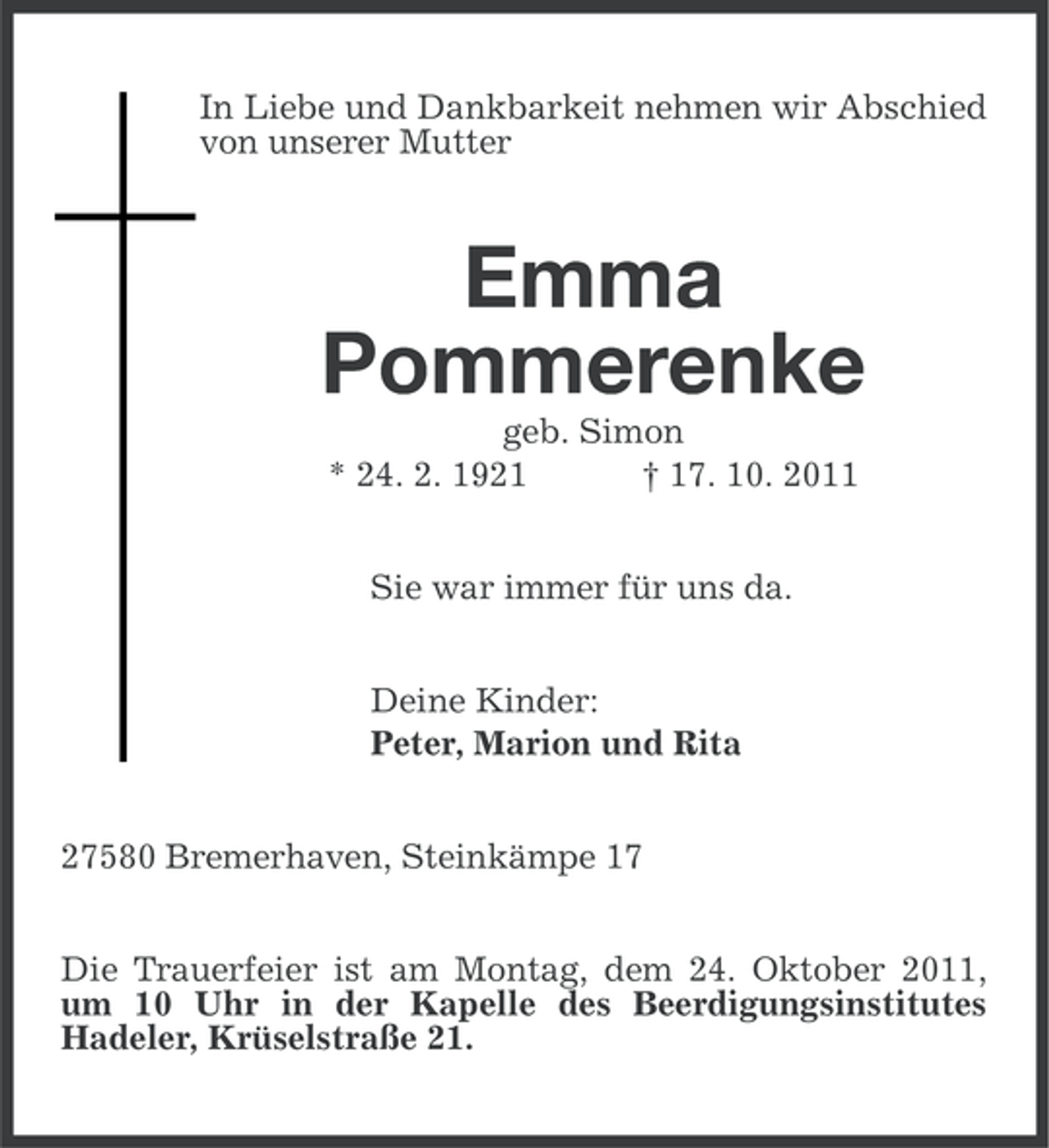 In Liebe und Dankbarkeit nehmen wir Abschied von unserer Mutter

Emma
Pommerenke

geb. Simon
* 24. 2. 1921 † 17. 10. 2011

Sie war immer für uns da.

Deine Kinder:
Peter, Marion und Rita

27580 Bremerhaven, Steinkämpe 17

Die Trauerfeier ist am Montag, dem 24. Oktober 2011, um 10 Uhr in der Kapelle des Beerdigungsinstitutes Hadeler, Krüselstraße 21.